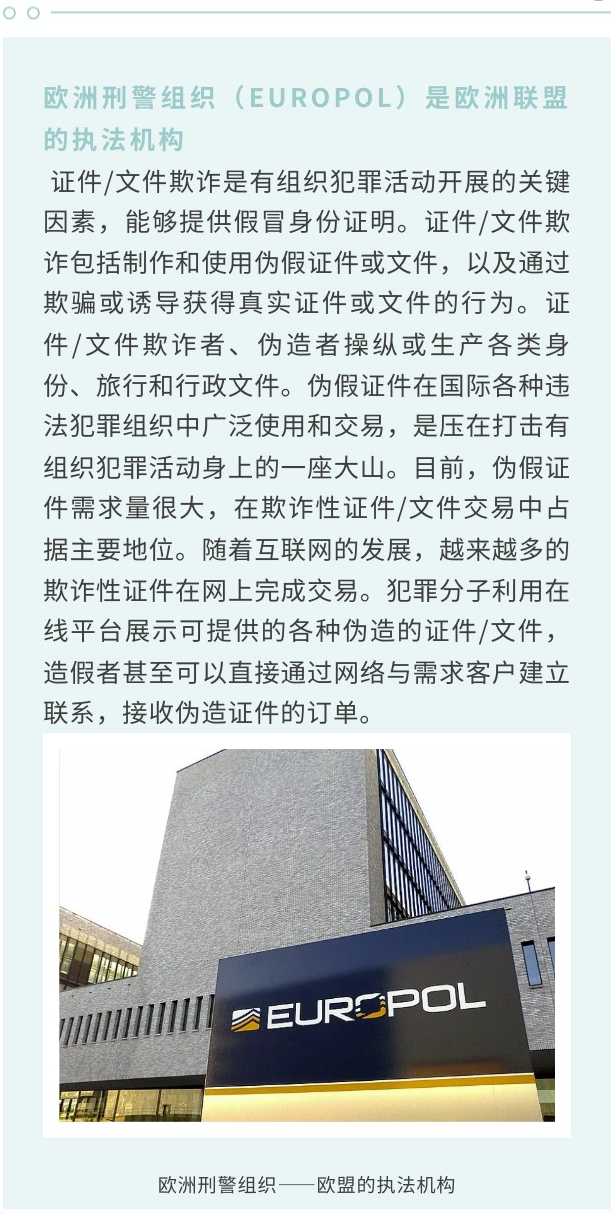 欧洲刑警组织（EUROPOL）是欧洲联盟的执法机构

证件/文件欺诈是有组织犯罪活动开展的关键因素，能够提供假冒身份证明。证件/文件欺诈包括制作和使用伪假证件或文件，以及通过欺骗或诱导获得真实证件或文件的行为。证件/文件欺诈者、伪造者操纵或生产各类身份、旅行和行政文件。伪假证件在国际各种违法犯罪组织中广泛使用和交易，是压在打击有组织犯罪活动身上的一座大山。目前，伪假证件需求量很大，在欺诈性证件/文件交易中占据主要地位。随着互联网的发展，越来越多的欺诈性证件在网上完成交易。犯罪分子利用在线平台展示可提供的各种伪造的证件/文件，造假者甚至可以直接通过网络与需求客户建立联系，接收伪造证件的订单。

EUROPOL

欧洲刑警组织——欧盟的执法机构